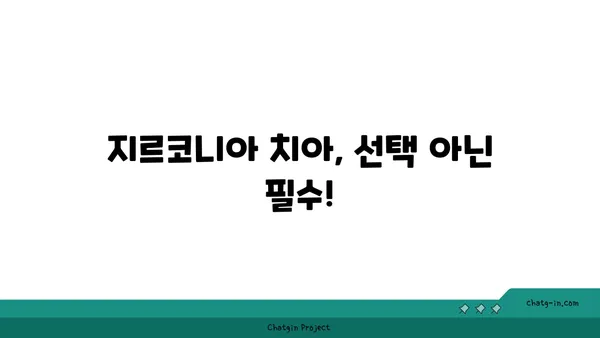 지르코니아 치아, 선택 아닌 필수!

chatg-in.com

Chatgin Project